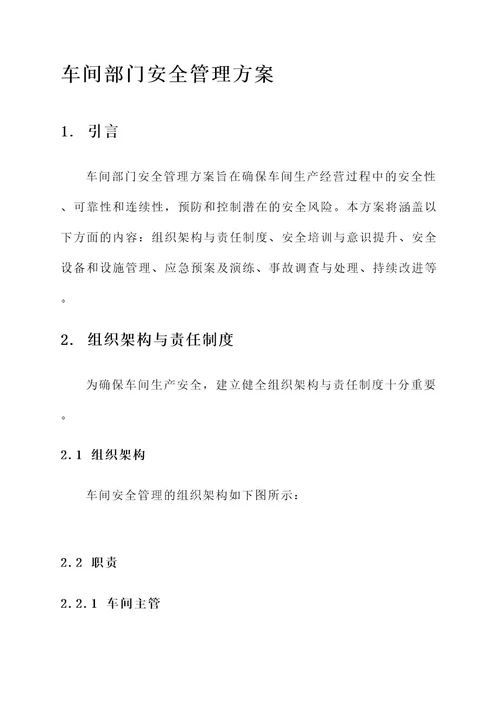 车间部门安全管理方案

1. 引言

车间部门安全管理方案旨在确保车间生产经营过程中的安全性、可靠性和连续性，预防和控制潜在的安全风险。本方案将涵盖以下方面的内容：组织架构与责任制度、安全培训与意识提升、安全设备和设施管理、应急预案及演练、事故调查与处理、持续改进等。

2. 组织架构与责任制度

为确保车间生产安全，建立健全组织架构与责任制度十分重要。

2.1 组织架构

车间安全管理的组织架构如下图所示：

2.2 职责

2.2.1 车间主管